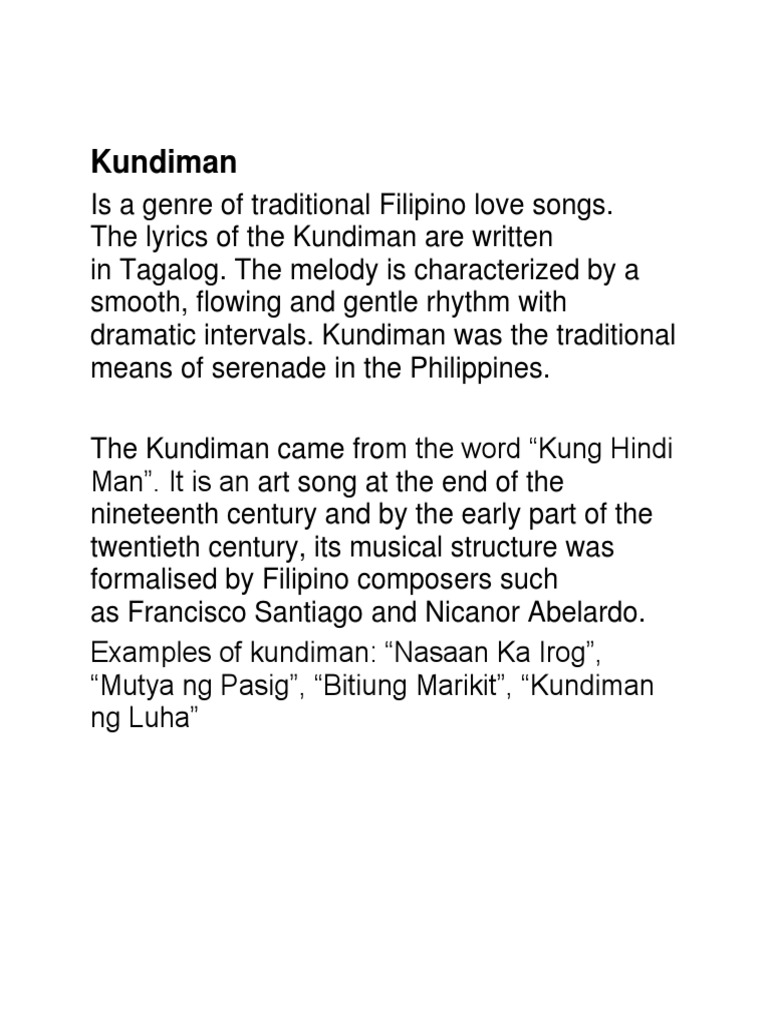 Kundiman

Is a genre of traditional Filipino love songs. The lyrics of the Kundiman are written in Tagalog. The melody is characterized by a smooth, flowing and gentle rhythm with dramatic intervals. Kundiman was the traditional means of serenade in the Philippines.

The Kundiman came from the word “Kung Hindi Man”. It is an art song at the end of the nineteenth century and by the early part of the twentieth century, its musical structure was formalised by Filipino composers such as Francisco Santiago and Nicanor Abelardo.

Examples of kundiman: “Nasaan Ka Irog”, “Mutya ng Pasig”, “Bitiung Marikit”, “Kundiman ng Luha”